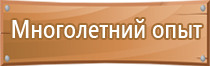 Многолетний опыт